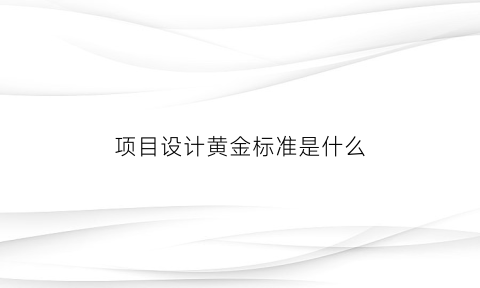 项目设计黄金标准是什么